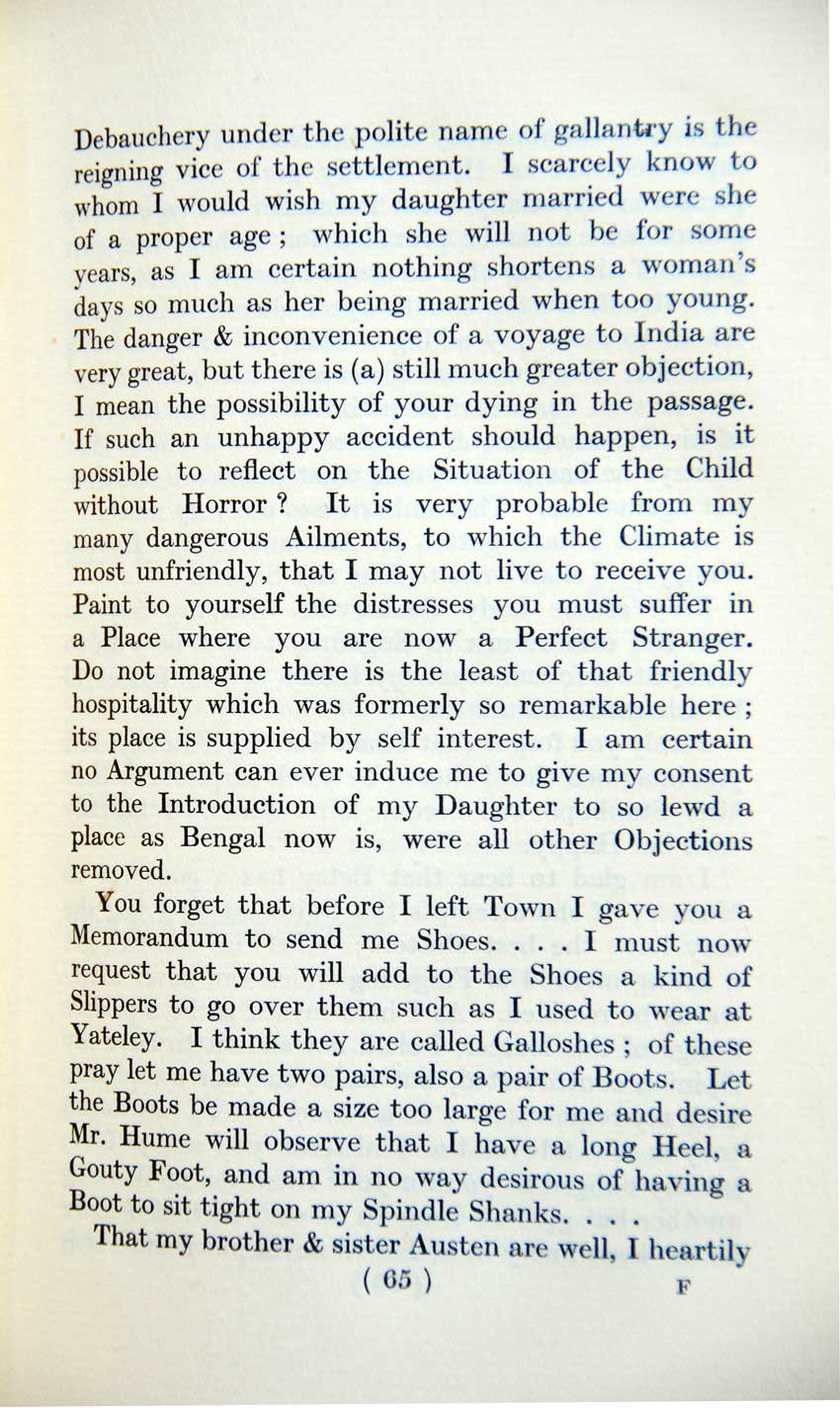 Debauchery under the polite name of gallantry is the reigning vice of the settlement. I scarcely know to whom I would wish my daughter married were she of a proper age; which she will not be for some years, as I am certain nothing shortens a woman's days so much as her being married when too young. The danger & inconvenience of a voyage to India are very great, but there is (a) still much greater objection, I mean the possibility of your dying in the passage. If such an unhappy accident should happen, is it possible to reflect on the Situation of the Child without Horror? It is very probable from my many dangerous Ailments, to which the Climate is most unfriendly, that I may not live to receive you. Paint to yourself the distresses you must suffer in a Place where you are now a Perfect Stranger. Do not imagine there is the least of that friendly hospitality which was formerly so remarkable here; its place is supplied by self interest. I am certain no Argument can ever induce me to give my consent to the Introduction of my Daughter to so lewd a place as Bengal now is, were all other Objections removed.

You forget that before I left Town I gave you a Memorandum to send me Shoes. . . . I must now request that you will add to the Shoes a kind of Slippers to go over them such as I used to wear at Yateley. I think they are called Galloshes; of these pray let me have two pairs, also a pair of Boots. Let the Boots be made a size too large for me and desire Mr. Hume will observe that I have a long Heel, a Gouty Foot, and am in no way desirous of having a Boot to sit tight on my Spindle Shanks. . . .

That my brother & sister Austen are well, I heartily

( 65 )

F